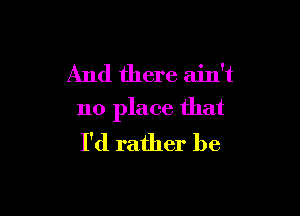 And there ain't no place that I'd rather be